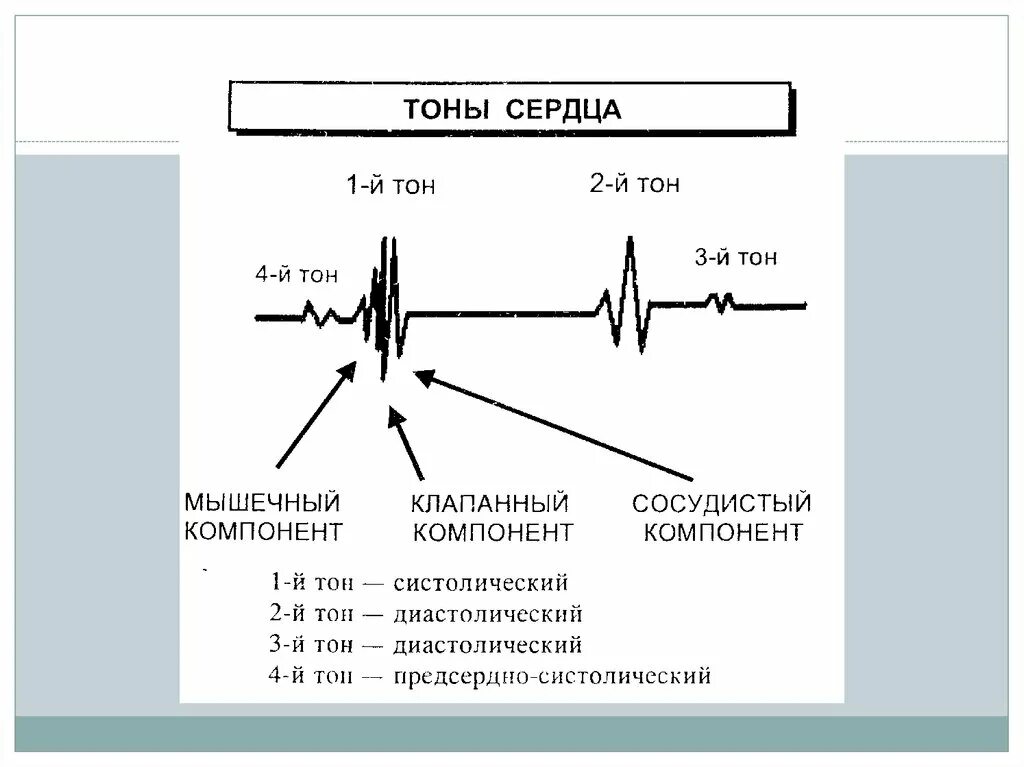 ТОНЫ СЕРДЦА

1-й тон

2-й тон

4-й тон

3-й тон

МЫШЕЧНЫЙ КОМПОНЕНТ

КЛАПАННЫЙ КОМПОНЕНТ

СОСУДИСТЫЙ КОМПОНЕНТ

1-й тон — систолический
2-й тон — диастолический
3-й тон — диастолический
4-й тон — предсердно-систолический